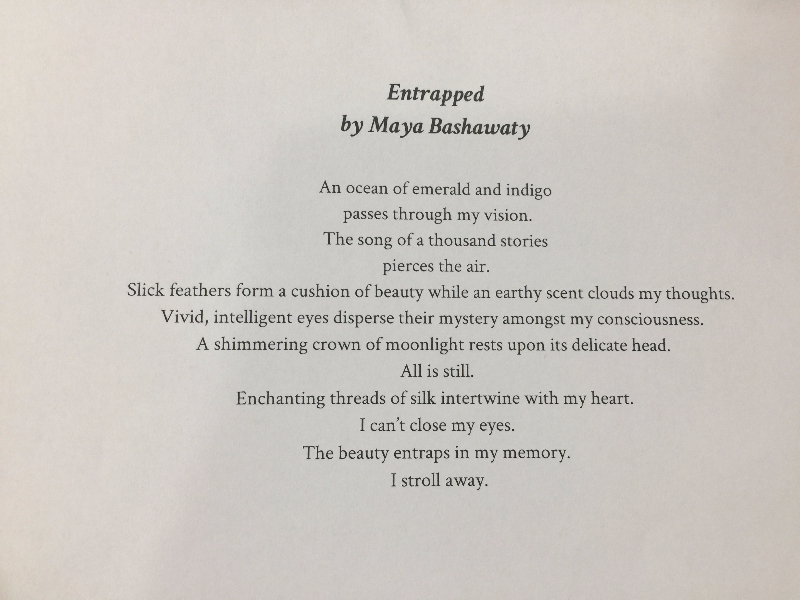 Entrapped
by Maya Bashawaty

An ocean of emerald and indigo
passes through my vision.
The song of a thousand stories
pierces the air.
Slick feathers form a cushion of beauty while an earthy scent clouds my thoughts.
Vivid, intelligent eyes disperse their mystery amongst my consciousness.
A shimmering crown of moonlight rests upon its delicate head.
All is still.
Enchanting threads of silk intertwine with my heart.
I can't close my eyes.
The beauty entraps in my memory.
I stroll away.